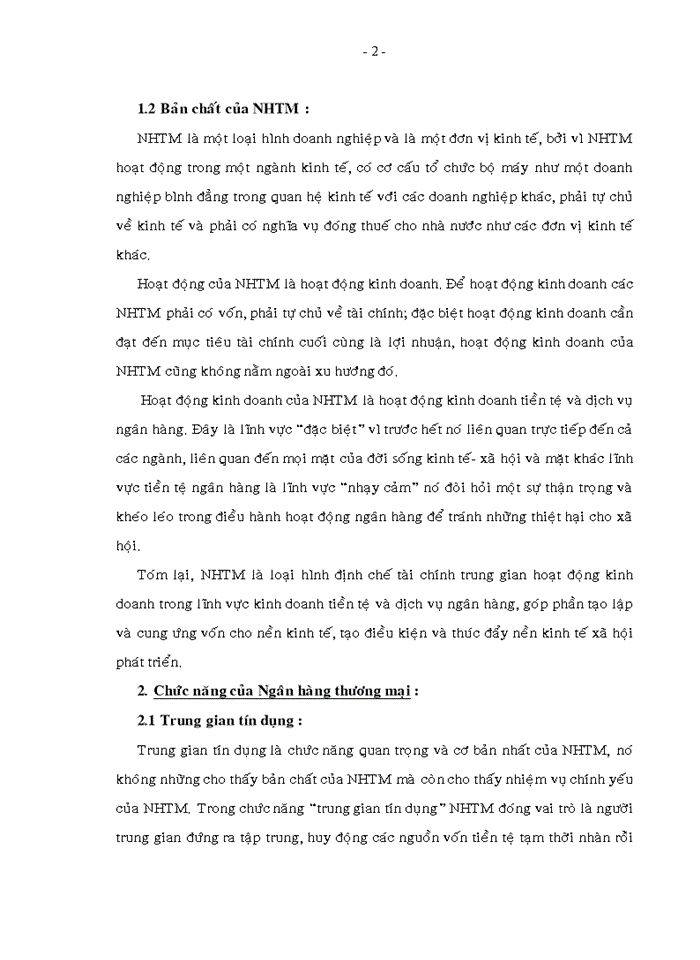 - 2 -

1.2 Bản chất của NHTM :

NHTM là một loại hình doanh nghiệp và là một đơn vị kinh tế, bởi vì NHTM hoạt động trong một ngành kinh tế, có cơ cấu tổ chức bộ máy như một doanh nghiệp bình đẳng trong quan hệ kinh tế với các doanh nghiệp khác, phải tự chủ về kinh tế và phải có nghĩa vụ đóng thuế cho nhà nước như các đơn vị kinh tế khác.

Hoạt động của NHTM là hoạt động kinh doanh. Để hoạt động kinh doanh các NHTM phải có vốn, phải tự chủ về tài chính; đặc biệt hoạt động kinh doanh cần đạt đến mục tiêu tài chính cuối cùng là lợi nhuận, hoạt động kinh doanh của NHTM cũng không nằm ngoài xu hướng đó.

Hoạt động kinh doanh của NHTM là hoạt động kinh doanh tiền tệ và dịch vụ ngân hàng. Đây là lĩnh vực "đặc biệt" vì trước hết nó liên quan trực tiếp đến cả các ngành, liên quan đến mọi mặt của đời sống kinh tế- xã hội và mặt khác lĩnh vực tiền tệ ngân hàng là lĩnh vực "nhạy cảm" nó đòi hỏi một sự thận trọng và khéo léo trong điều hành hoạt động ngân hàng để tránh những thiệt hại cho xã hội.

Tóm lại, NHTM là loại hình định chế tài chính trung gian hoạt động kinh doanh trong lĩnh vực kinh doanh tiền tệ và dịch vụ ngân hàng, góp phần tạo lập và cung ứng vốn cho nền kinh tế, tạo điều kiện và thúc đẩy nền kinh tế xã hội phát triển.

2. Chức năng của Ngân hàng thương mại :

2.1 Trung gian tín dụng :

Trung gian tín dụng là chức năng quan trọng và cơ bản nhất của NHTM, nó không những cho thấy bản chất của NHTM mà còn cho thấy nhiệm vụ chính yếu của NHTM. Trong chức năng "trung gian tín dụng" NHTM đóng vai trò là người trung gian đứng ra tập trung, huy động các nguồn vốn tiền tệ tạm thời nhàn rỗi